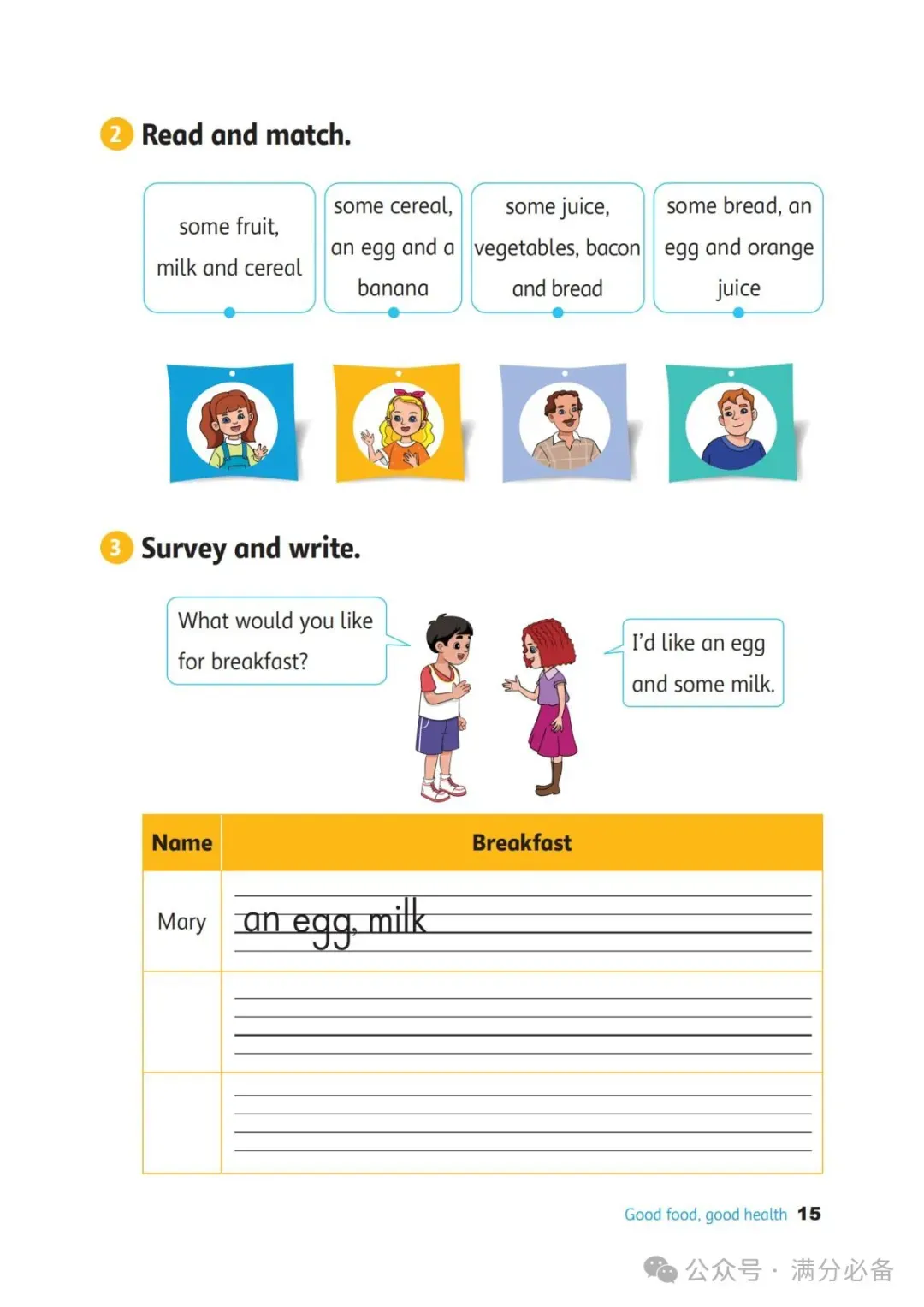 2 Read and match.

some fruit, milk and cereal

some cereal, an egg and a banana

some juice, vegetables, bacon and bread

some bread, an egg and orange juice

3 Survey and write.

What would you like for breakfast?

I'd like an egg and some milk.

| Name | Breakfast |
|---|---|
| Mary | an egg, milk |
| | |
| | |

Good food, good health 15

公众号 · 满分必备